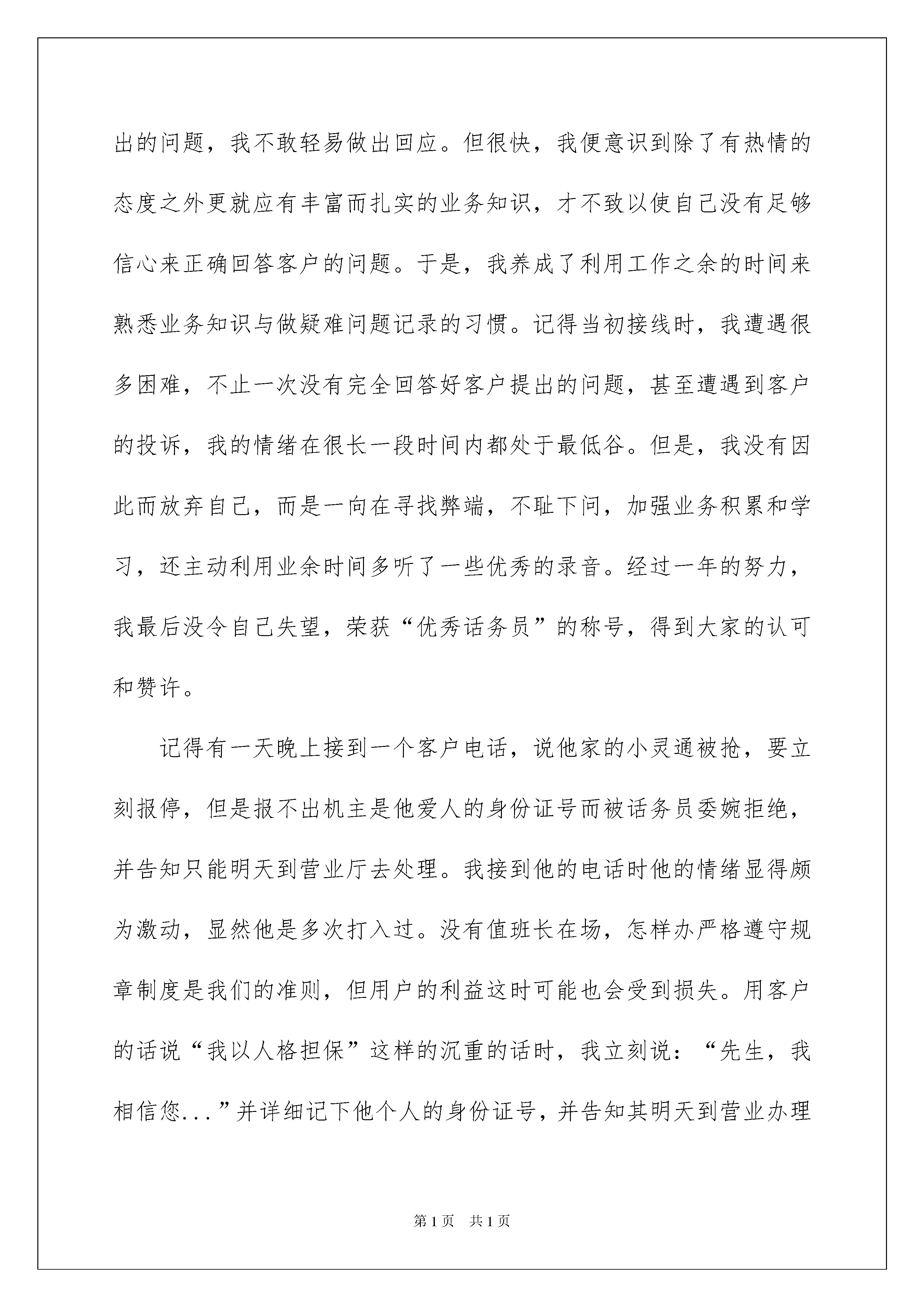 出的问题，我不敢轻易做出回应。但很快，我便意识到除了有热情的态度之外更就应有丰富而扎实的业务知识，才不致以使自己没有足够信心来正确回答客户的问题。于是，我养成了利用工作之余的时间来熟悉业务知识与做疑难问题记录的习惯。记得当初接线时，我遭遇很多困难，不止一次没有完全回答好客户提出的问题，甚至遭遇到客户的投诉，我的情绪在很长一段时间内都处于最低谷。但是，我没有因此而放弃自己，而是一向在寻找弊端，不耻下问，加强业务积累和学习，还主动利用业余时间多听了一些优秀的录音。经过一年的努力，我最后没令自己失望，荣获“优秀话务员”的称号，得到大家的认可和赞许。

记得有一天晚上接到一个客户电话，说他家的小灵通被抢，要立刻报停，但是报不出机主是他爱人的身份证号而被话务员委婉拒绝，并告知只能明天到营业厅去处理。我接到他的电话时他的情绪显得颇为激动，显然他是多次打入过。没有值班长在场，怎样办严格遵守规章制度是我们的准则，但用户的利益这时可能也会受到损失。用客户的话说“我以人格担保”这样的沉重的话时，我立刻说：“先生，我相信您...”并详细记下他个人的身份证号，并告知其明天到营业办理

第1页 共1页